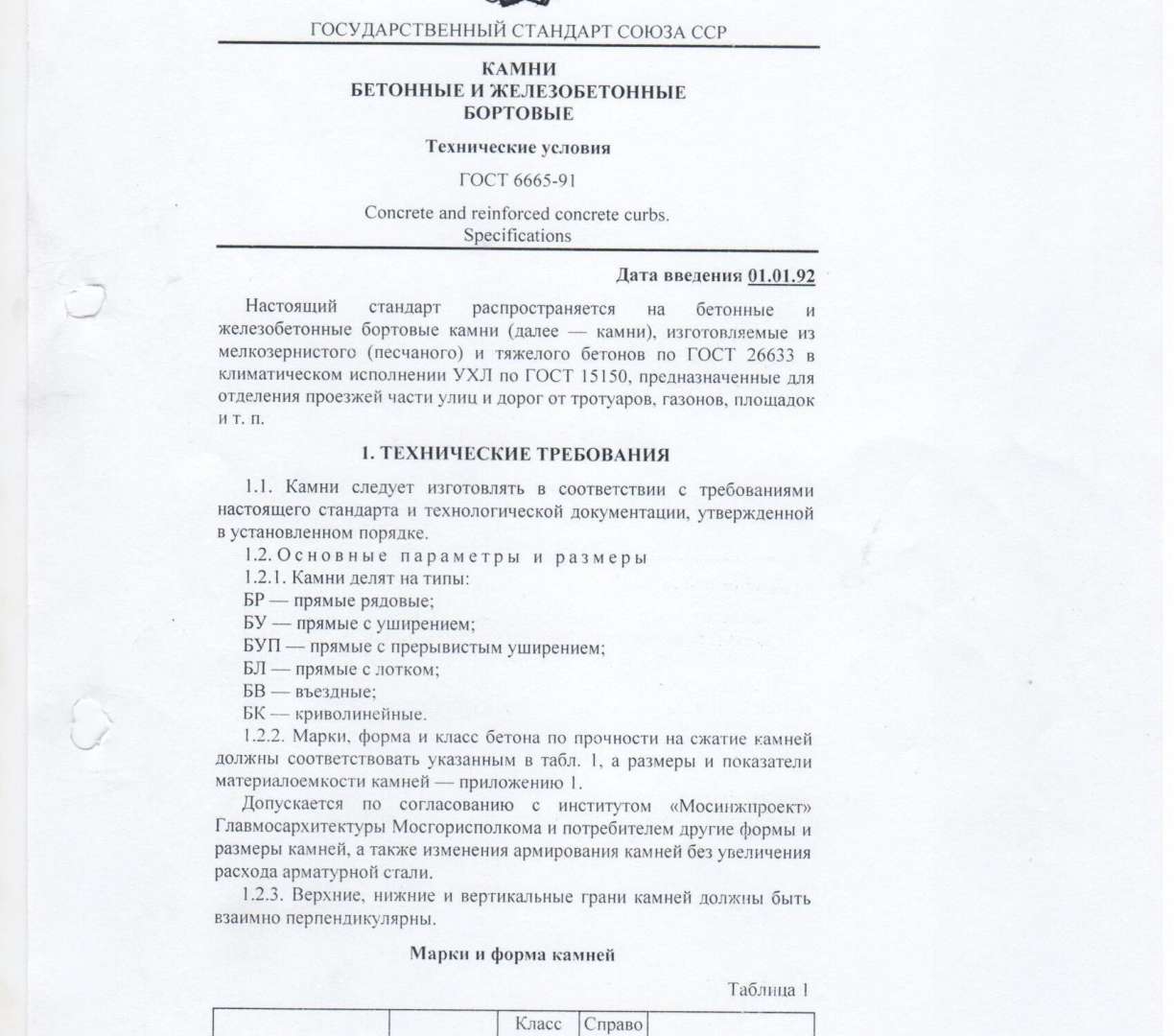 ГОСУДАРСТВЕННЫЙ СТАНДАРТ СОЮЗА ССР

КАМНИ
БЕТОННЫЕ И ЖЕЛЕЗОБЕТОННЫЕ
БОРТОВЫЕ

Технические условия

ГОСТ 6665-91

Concrete and reinforced concrete curbs.
Specifications

Дата введения 01.01.92

Настоящий стандарт распространяется на бетонные и железобетонные бортовые камни (далее — камни), изготовляемые из мелкозернистого (песчаного) и тяжелого бетонов по ГОСТ 26633 в климатическом исполнении УХЛ по ГОСТ 15150, предназначенные для отделения проезжей части улиц и дорог от тротуаров, газонов, площадок и т. п.

1. ТЕХНИЧЕСКИЕ ТРЕБОВАНИЯ

1.1. Камни следует изготовлять в соответствии с требованиями настоящего стандарта и технологической документации, утвержденной в установленном порядке.

1.2. Основные параметры и размеры

1.2.1. Камни делят на типы:

БР — прямые рядовые;

БУ — прямые с уширением;

БУП — прямые с прерывистым уширением;

БЛ — прямые с лотком;

БВ — въездные;

БК — криволинейные.

1.2.2. Марки, форма и класс бетона по прочности на сжатие камней должны соответствовать указанным в табл. 1, а размеры и показатели материалоемкости камней — приложению 1.

Допускается по согласованию с институтом «Мосинжпроект» Главмосархитектуры Мосгорисполкома и потребителем другие формы и размеры камней, а также изменения армирования камней без увеличения расхода арматурной стали.

1.2.3. Верхние, нижние и вертикальные грани камней должны быть взаимно перпендикулярны.

Марки и форма камней

Таблица 1

| | | Класс | Справо | |
|---|---|---|---|---|